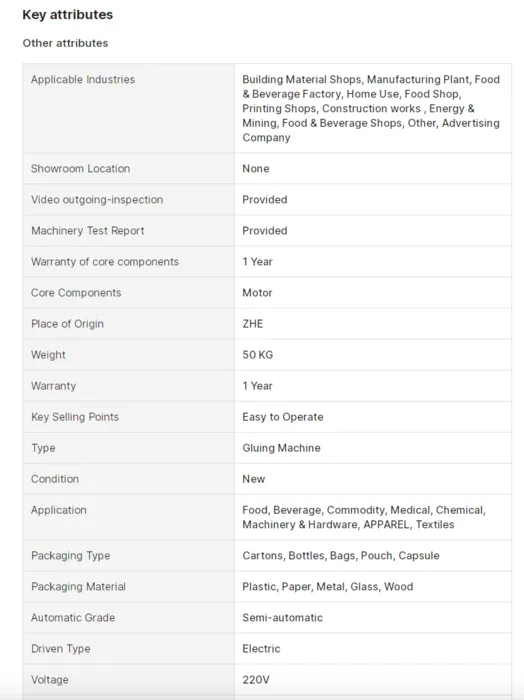 Key attributes

Other attributes

| | |
|---|---|
| Applicable Industries | Building Material Shops, Manufacturing Plant, Food & Beverage Factory, Home Use, Food Shop, Printing Shops, Construction works , Energy & Mining, Food & Beverage Shops, Other, Advertising Company |
| Showroom Location | None |
| Video outgoing-inspection | Provided |
| Machinery Test Report | Provided |
| Warranty of core components | 1 Year |
| Core Components | Motor |
| Place of Origin | ZHE |
| Weight | 50 KG |
| Warranty | 1 Year |
| Key Selling Points | Easy to Operate |
| Type | Gluing Machine |
| Condition | New |
| Application | Food, Beverage, Commodity, Medical, Chemical, Machinery & Hardware, APPAREL, Textiles |
| Packaging Type | Cartons, Bottles, Bags, Pouch, Capsule |
| Packaging Material | Plastic, Paper, Metal, Glass, Wood |
| Automatic Grade | Semi-automatic |
| Driven Type | Electric |
| Voltage | 220V |